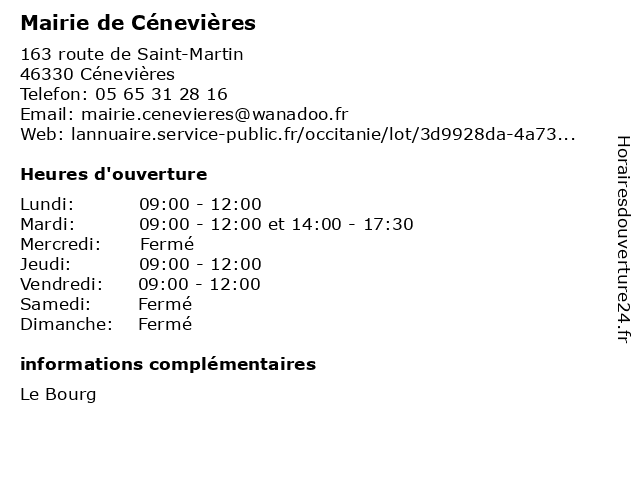 Mairie de Cénevières

163 route de Saint-Martin
46330 Cénevières
Telefon: 05 65 31 28 16
Email: mairie.cenevieres@wanadoo.fr
Web: lannuaire.service-public.fr/occitanie/lot/3d9928da-4a73...

Heures d'ouverture

| | |
|---|---|
| Lundi: | 09:00 - 12:00 |
| Mardi: | 09:00 - 12:00 et 14:00 - 17:30 |
| Mercredi: | Fermé |
| Jeudi: | 09:00 - 12:00 |
| Vendredi: | 09:00 - 12:00 |
| Samedi: | Fermé |
| Dimanche: | Fermé |

informations complémentaires

Le Bourg

Horairesdouverture24.fr